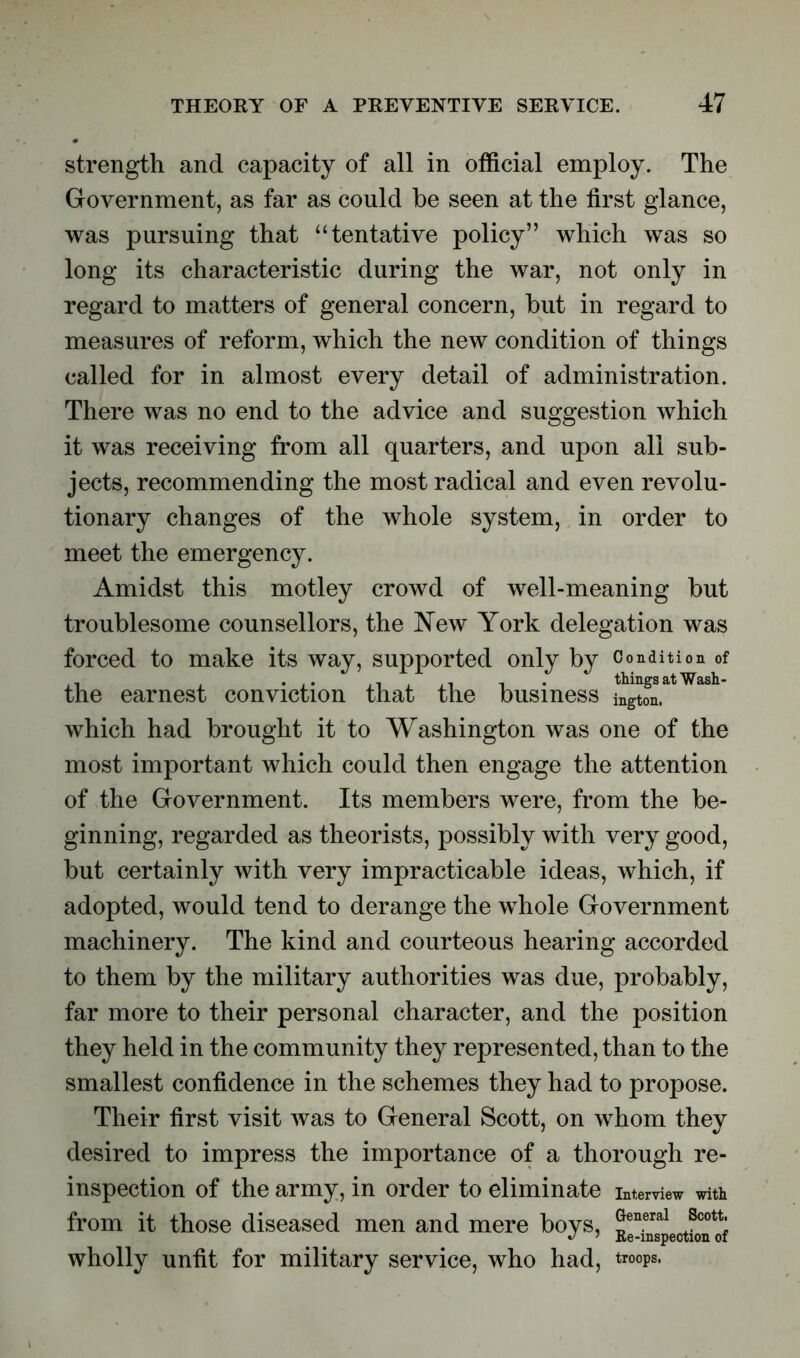 THEORY OF A PREVENTIVE SERVICE. 47

strength and capacity of all in official employ. The Government, as far as could be seen at the first glance, was pursuing that "tentative policy" which was so long its characteristic during the war, not only in regard to matters of general concern, but in regard to measures of reform, which the new condition of things called for in almost every detail of administration. There was no end to the advice and suggestion which it was receiving from all quarters, and upon all subjects, recommending the most radical and even revolutionary changes of the whole system, in order to meet the emergency.

Amidst this motley crowd of well-meaning but troublesome counsellors, the New York delegation was forced to make its way, supported only by the earnest conviction that the business which had brought it to Washington was one of the most important which could then engage the attention of the Government. Its members were, from the beginning, regarded as theorists, possibly with very good, but certainly with very impracticable ideas, which, if adopted, would tend to derange the whole Government machinery. The kind and courteous hearing accorded to them by the military authorities was due, probably, far more to their personal character, and the position they held in the community they represented, than to the smallest confidence in the schemes they had to propose.

Condition of things at Washington.

Their first visit was to General Scott, on whom they desired to impress the importance of a thorough re-inspection of the army, in order to eliminate from it those diseased men and mere boys, wholly unfit for military service, who had,

Interview with General Scott. Re-inspection of troops.